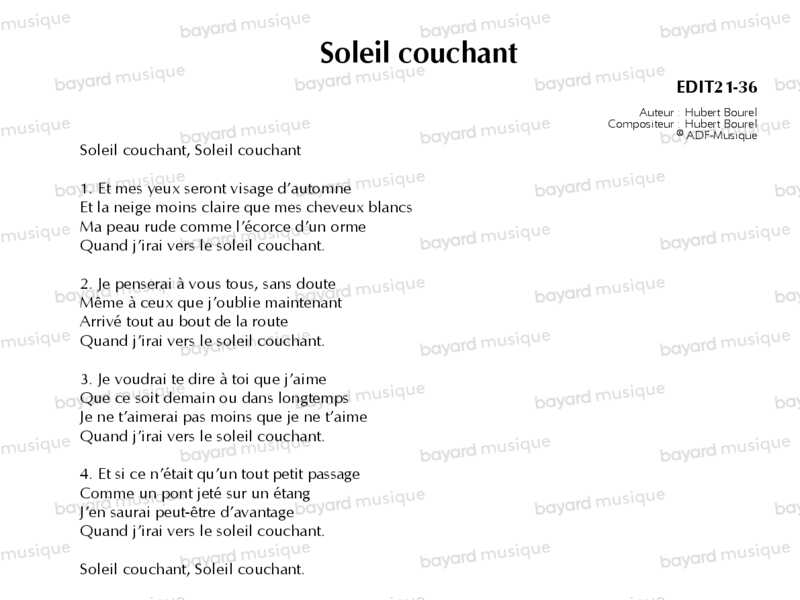 Soleil couchant

EDIT21-36

Auteur : Hubert Bourel
Compositeur : Hubert Bourel
© ADF-Musique

Soleil couchant, Soleil couchant

1. Et mes yeux seront visage d'automne
Et la neige moins claire que mes cheveux blancs
Ma peau rude comme l'écorce d'un orme
Quand j'irai vers le soleil couchant.

2. Je penserai à vous tous, sans doute
Même à ceux que j'oublie maintenant
Arrivé tout au bout de la route
Quand j'irai vers le soleil couchant.

3. Je voudrai te dire à toi que j'aime
Que ce soit demain ou dans longtemps
Je ne t'aimerai pas moins que je ne t'aime
Quand j'irai vers le soleil couchant.

4. Et si ce n'était qu'un tout petit passage
Comme un pont jeté sur un étang
J'en saurai peut-être d'avantage
Quand j'irai vers le soleil couchant.

Soleil couchant, Soleil couchant.

bayard musique